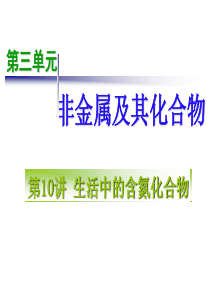 第三单元

非金属及其化合物

第10讲 生活中的含氮化合物